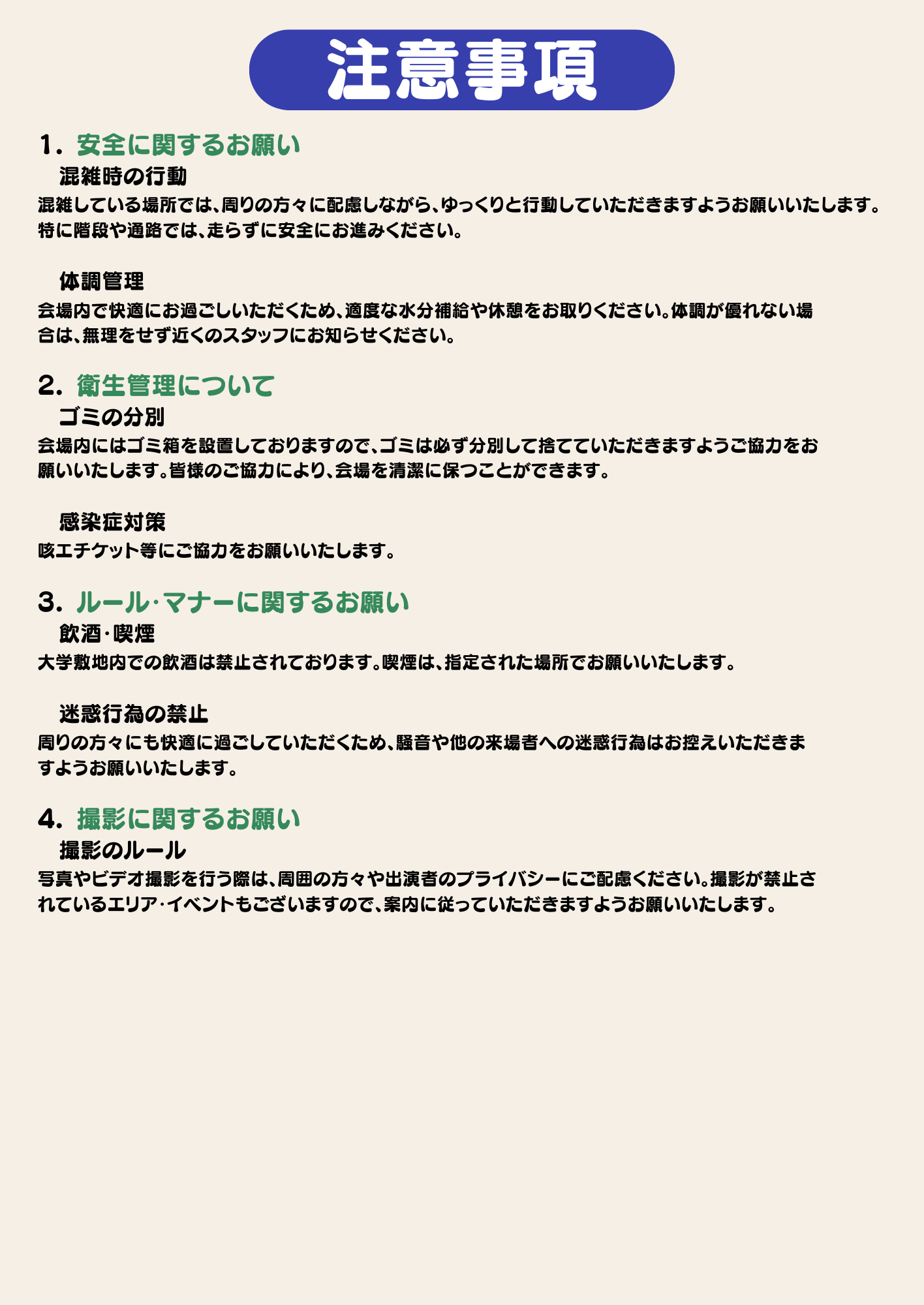 注意事項

1. 安全に関するお願い

混雑時の行動

混雑している場所では、周りの方々に配慮しながら、ゆっくりと行動していただきますようお願いいたします。特に階段や通路では、走らずに安全にお進みください。

体調管理

会場内で快適にお過ごしいただくため、適度な水分補給や休憩をお取りください。体調が優れない場合は、無理をせず近くのスタッフにお知らせください。

2. 衛生管理について

ゴミの分別

会場内にはゴミ箱を設置しておりますので、ゴミは必ず分別して捨てていただきますようご協力をお願いいたします。皆様のご協力により、会場を清潔に保つことができます。

感染症対策

咳エチケット等にご協力をお願いいたします。

3. ルール・マナーに関するお願い

飲酒・喫煙

大学敷地内での飲酒は禁止されております。喫煙は、指定された場所でお願いいたします。

迷惑行為の禁止

周りの方々にも快適に過ごしていただくため、騒音や他の来場者への迷惑行為はお控えいただきますようお願いいたします。

4. 撮影に関するお願い

撮影のルール

写真やビデオ撮影を行う際は、周囲の方々や出演者のプライバシーにご配慮ください。撮影が禁止されているエリア・イベントもございますので、案内に従っていただきますようお願いいたします。